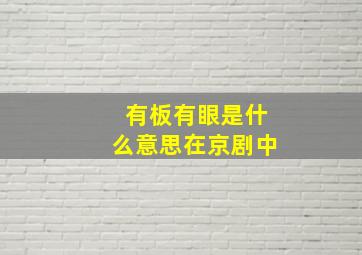 有板有眼是什么意思在京剧中